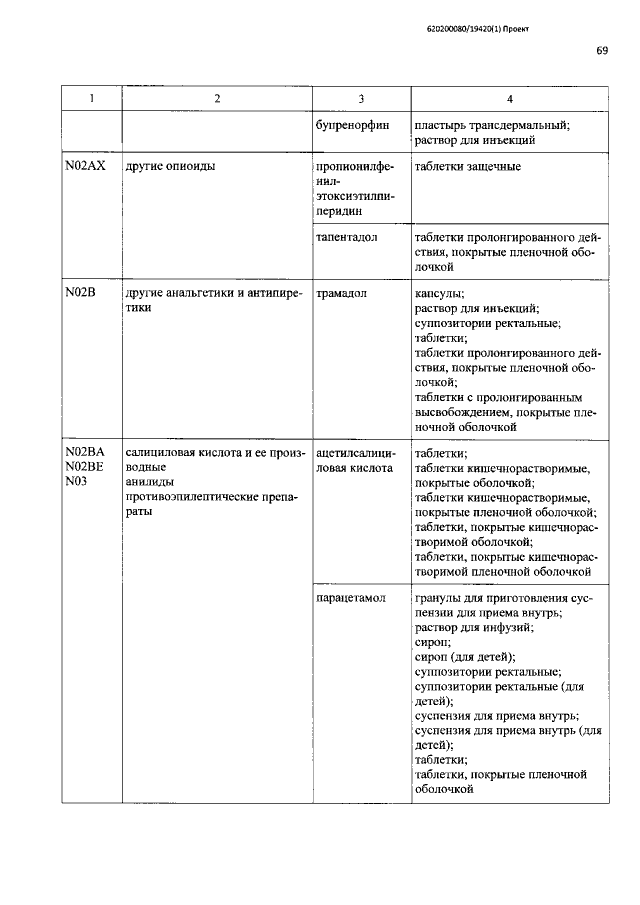 620200080/19420(1) Проект

69

| 1 | 2 | 3 | 4 |
|---|---|---|---|
|  |  | бупренорфин | пластырь трансдермальный; раствор для инъекций |
| N02AX | другие опиоиды | пропионилфенилэтоксиэтилпиперидин | таблетки защечные |
|  |  | тапентадол | таблетки пролонгированного действия, покрытые пленочной оболочкой |
| N02B | другие анальгетики и антипиретики | трамадол | капсулы; раствор для инъекций; суппозитории ректальные; таблетки; таблетки пролонгированного действия, покрытые пленочной оболочкой; таблетки с пролонгированным высвобождением, покрытые пленочной оболочкой |
| N02BA N02BE N03 | салициловая кислота и ее производные анилиды противоэпилептические препараты | ацетилсалициловая кислота | таблетки; таблетки кишечнорастворимые, покрытые оболочкой; таблетки кишечнорастворимые, покрытые пленочной оболочкой; таблетки, покрытые кишечнорастворимой оболочкой; таблетки, покрытые кишечнорастворимой пленочной оболочкой |
|  |  | парацетамол | гранулы для приготовления суспензии для приема внутрь; раствор для инфузий; сироп; сироп (для детей); суппозитории ректальные; суппозитории ректальные (для детей); суспензия для приема внутрь; суспензия для приема внутрь (для детей); таблетки; таблетки, покрытые пленочной оболочкой |